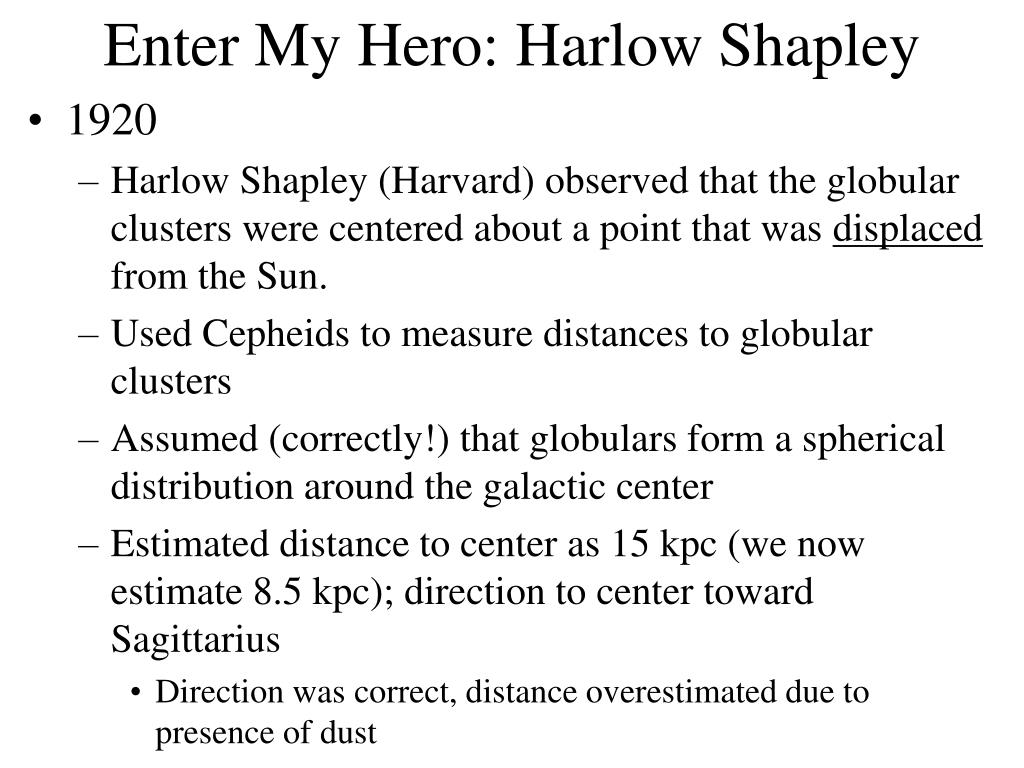 Enter My Hero: Harlow Shapley

• 1920
– Harlow Shapley (Harvard) observed that the globular clusters were centered about a point that was displaced from the Sun.
– Used Cepheids to measure distances to globular clusters
– Assumed (correctly!) that globulars form a spherical distribution around the galactic center
– Estimated distance to center as 15 kpc (we now estimate 8.5 kpc); direction to center toward Sagittarius
• Direction was correct, distance overestimated due to presence of dust